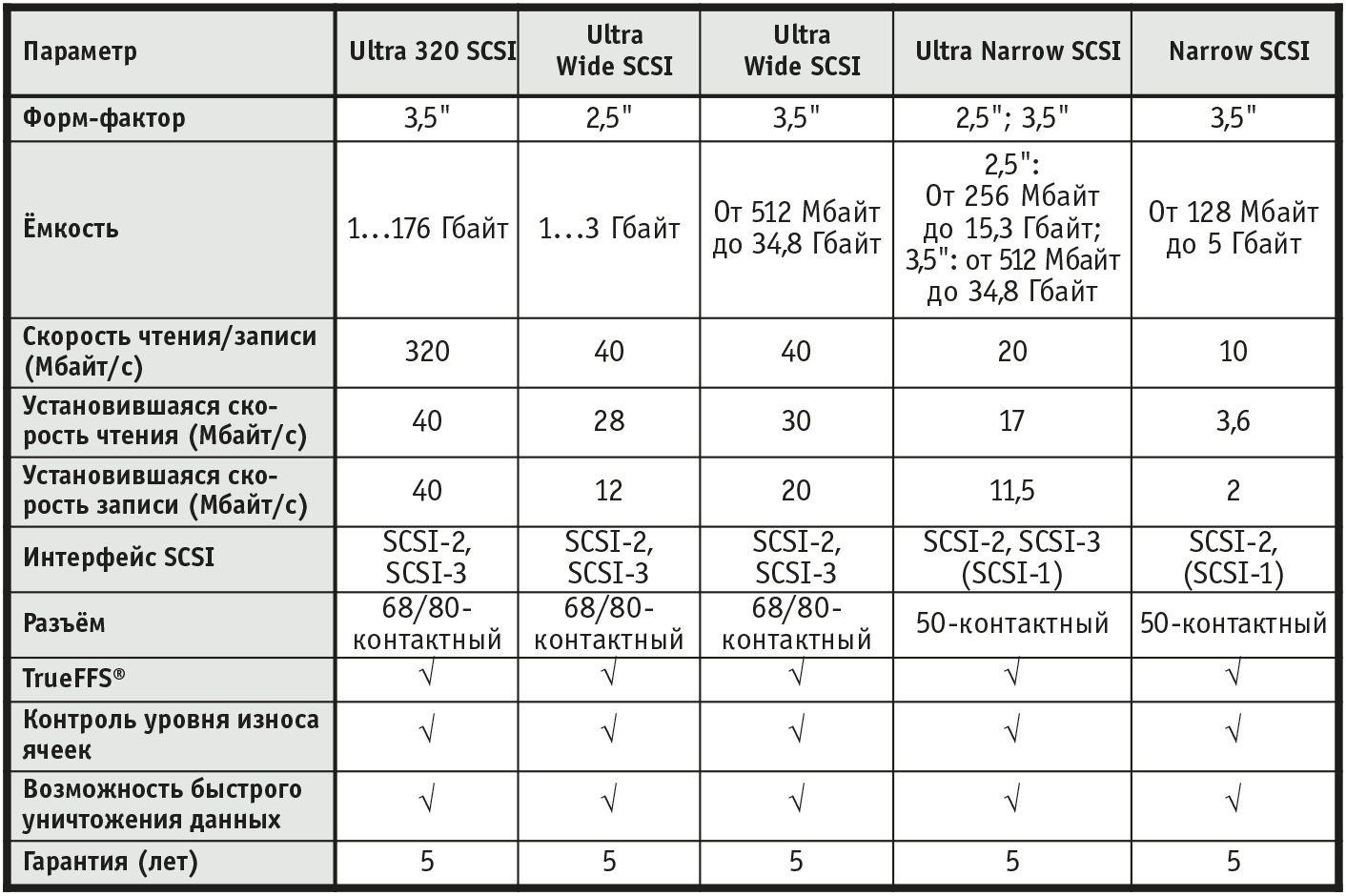 | Параметр | Ultra 320 SCSI | Ultra Wide SCSI | Ultra Wide SCSI | Ultra Narrow SCSI | Narrow SCSI |
|---|---|---|---|---|---|
| Форм-фактор | 3,5" | 2,5" | 3,5" | 2,5"; 3,5" | 3,5" |
| Ёмкость | 1…176 Гбайт | 1…3 Гбайт | От 512 Мбайт до 34,8 Гбайт | 2,5": От 256 Мбайт до 15,3 Гбайт; 3,5": от 512 Мбайт до 34,8 Гбайт | От 128 Мбайт до 5 Гбайт |
| Скорость чтения/записи (Мбайт/с) | 320 | 40 | 40 | 20 | 10 |
| Установившаяся скорость чтения (Мбайт/с) | 40 | 28 | 30 | 17 | 3,6 |
| Установившаяся скорость записи (Мбайт/с) | 40 | 12 | 20 | 11,5 | 2 |
| Интерфейс SCSI | SCSI-2, SCSI-3 | SCSI-2, SCSI-3 | SCSI-2, SCSI-3 | SCSI-2, SCSI-3 (SCSI-1) | SCSI-2, (SCSI-1) |
| Разъём | 68/80-контактный | 68/80-контактный | 68/80-контактный | 50-контактный | 50-контактный |
| TrueFFS® | √ | √ | √ | √ | √ |
| Контроль уровня износа ячеек | √ | √ | √ | √ | √ |
| Возможность быстрого уничтожения данных | √ | √ | √ | √ | √ |
| Гарантия (лет) | 5 | 5 | 5 | 5 | 5 |